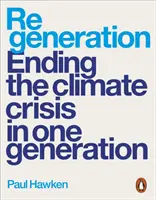 Re
generation
Ending the climate crisis in one generation

Paul Hawken